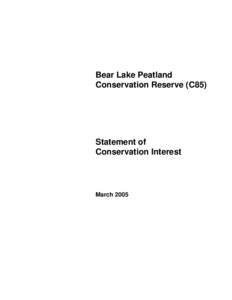 Bear Lake Peatland
Conservation Reserve (C85)

Statement of
Conservation Interest

March 2005